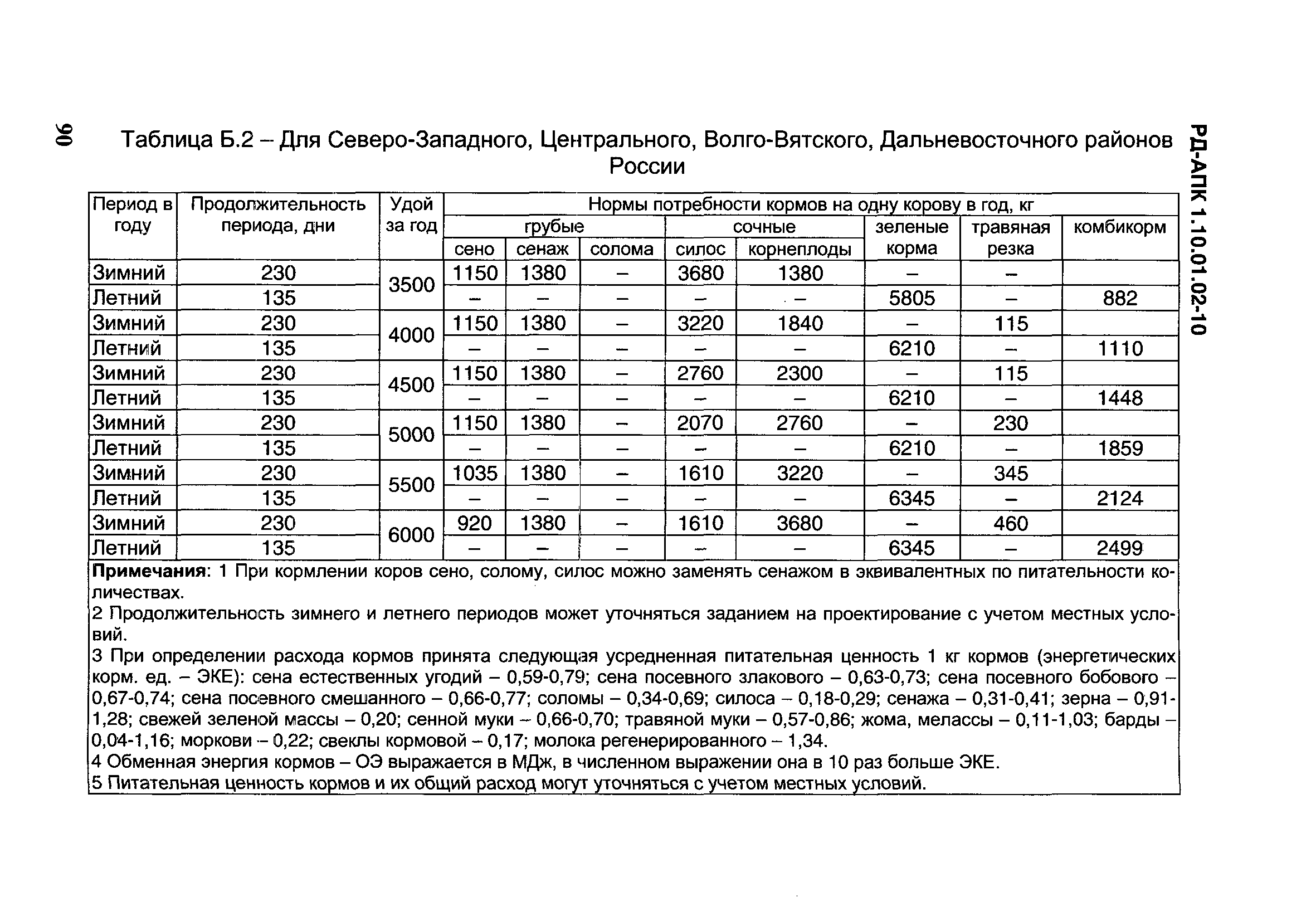 90

РД-АПК 1.10.01.02-10

Таблица Б.2 – Для Северо-Западного, Центрального, Волго-Вятского, Дальневосточного районов России

| Период в году | Продолжительность периода, дни | Удой за год | Нормы потребности кормов на одну корову в год, кг | | | | | | | |
|---|---|---|---|---|---|---|---|---|---|---|
| | | | грубые | | | сочные | | зеленые корма | травяная резка | комбикорм |
| | | | сено | сенаж | солома | силос | корнеплоды | | | |
| Зимний | 230 | 3500 | 1150 | 1380 | – | 3680 | 1380 | – | – | |
| Летний | 135 | | – | – | – | – | – | 5805 | – | 882 |
| Зимний | 230 | 4000 | 1150 | 1380 | – | 3220 | 1840 | – | 115 | |
| Летний | 135 | | – | – | – | – | – | 6210 | – | 1110 |
| Зимний | 230 | 4500 | 1150 | 1380 | – | 2760 | 2300 | – | 115 | |
| Летний | 135 | | – | – | – | – | – | 6210 | – | 1448 |
| Зимний | 230 | 5000 | 1150 | 1380 | – | 2070 | 2760 | – | 230 | |
| Летний | 135 | | – | – | – | – | – | 6210 | – | 1859 |
| Зимний | 230 | 5500 | 1035 | 1380 | – | 1610 | 3220 | – | 345 | |
| Летний | 135 | | – | – | – | – | – | 6345 | – | 2124 |
| Зимний | 230 | 6000 | 920 | 1380 | – | 1610 | 3680 | – | 460 | |
| Летний | 135 | | – | – | – | – | – | 6345 | – | 2499 |

Примечания: 1 При кормлении коров сено, солому, силос можно заменять сенажом в эквивалентных по питательности количествах.
2 Продолжительность зимнего и летнего периодов может уточняться заданием на проектирование с учетом местных условий.
3 При определении расхода кормов принята следующая усредненная питательная ценность 1 кг кормов (энергетических корм. ед. – ЭКЕ): сена естественных угодий – 0,59-0,79; сена посевного злакового – 0,63-0,73; сена посевного бобового – 0,67-0,74; сена посевного смешанного – 0,66-0,77; соломы – 0,34-0,69; силоса – 0,18-0,29; сенажа – 0,31-0,41; зерна – 0,91-1,28; свежей зеленой массы – 0,20; сенной муки – 0,66-0,70; травяной муки – 0,57-0,86; жома, мелассы – 0,11-1,03; барды – 0,04-1,16; моркови – 0,22; свеклы кормовой – 0,17; молока регенерированного – 1,34.
4 Обменная энергия кормов – ОЭ выражается в МДж, в численном выражении она в 10 раз больше ЭКЕ.
5 Питательная ценность кормов и их общий расход могут уточняться с учетом местных условий.